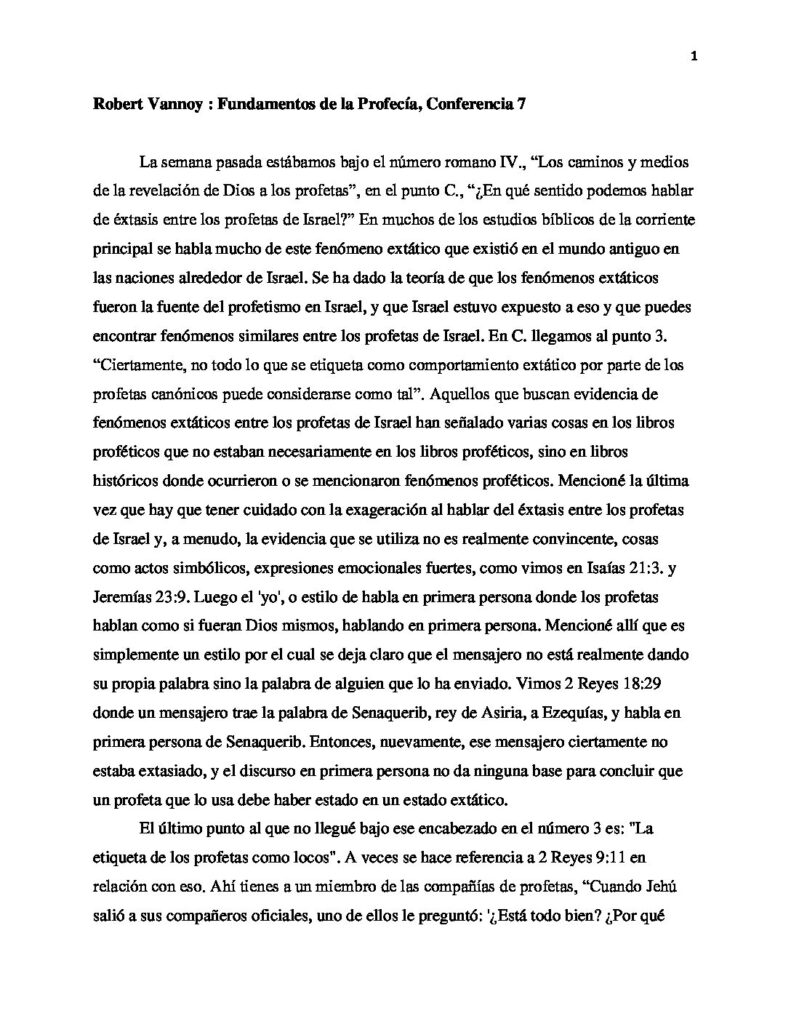 1

Robert Vannoy : Fundamentos de la Profecía, Conferencia 7

La semana pasada estábamos bajo el número romano IV., “Los caminos y medios de la revelación de Dios a los profetas”, en el punto C., “¿En qué sentido podemos hablar de éxtasis entre los profetas de Israel?” En muchos de los estudios bíblicos de la corriente principal se habla mucho de este fenómeno extático que existió en el mundo antiguo en las naciones alrededor de Israel. Se ha dado la teoría de que los fenómenos extáticos fueron la fuente del profetismo en Israel, y que Israel estuvo expuesto a eso y que puedes encontrar fenómenos similares entre los profetas de Israel. En C. llegamos al punto 3. “Ciertamente, no todo lo que se etiqueta como comportamiento extático por parte de los profetas canónicos puede considerarse como tal”. Aquellos que buscan evidencia de fenómenos extáticos entre los profetas de Israel han señalado varias cosas en los libros proféticos que no estaban necesariamente en los libros proféticos, sino en libros históricos donde ocurrieron o se mencionaron fenómenos proféticos. Mencioné la última vez que hay que tener cuidado con la exageración al hablar del éxtasis entre los profetas de Israel y, a menudo, la evidencia que se utiliza no es realmente convincente, cosas como actos simbólicos, expresiones emocionales fuertes, como vimos en Isaías 21:3. y Jeremías 23:9. Luego el 'yo', o estilo de habla en primera persona donde los profetas hablan como si fueran Dios mismos, hablando en primera persona. Mencioné allí que es simplemente un estilo por el cual se deja claro que el mensajero no está realmente dando su propia palabra sino la palabra de alguien que lo ha enviado. Vimos 2 Reyes 18:29 donde un mensajero trae la palabra de Senaquerib, rey de Asiria, a Ezequías, y habla en primera persona de Senaquerib. Entonces, nuevamente, ese mensajero ciertamente no estaba extasiado, y el discurso en primera persona no da ninguna base para concluir que un profeta que lo usa debe haber estado en un estado extático.

El último punto al que no llegué bajo ese encabezado en el número 3 es: "La etiqueta de los profetas como locos". A veces se hace referencia a 2 Reyes 9:11 en relación con eso. Ahí tienes a un miembro de las compañías de profetas, “Cuando Jehú salió a sus compañeros oficiales, uno de ellos le preguntó: '¿Está todo bien? ¿Por qué